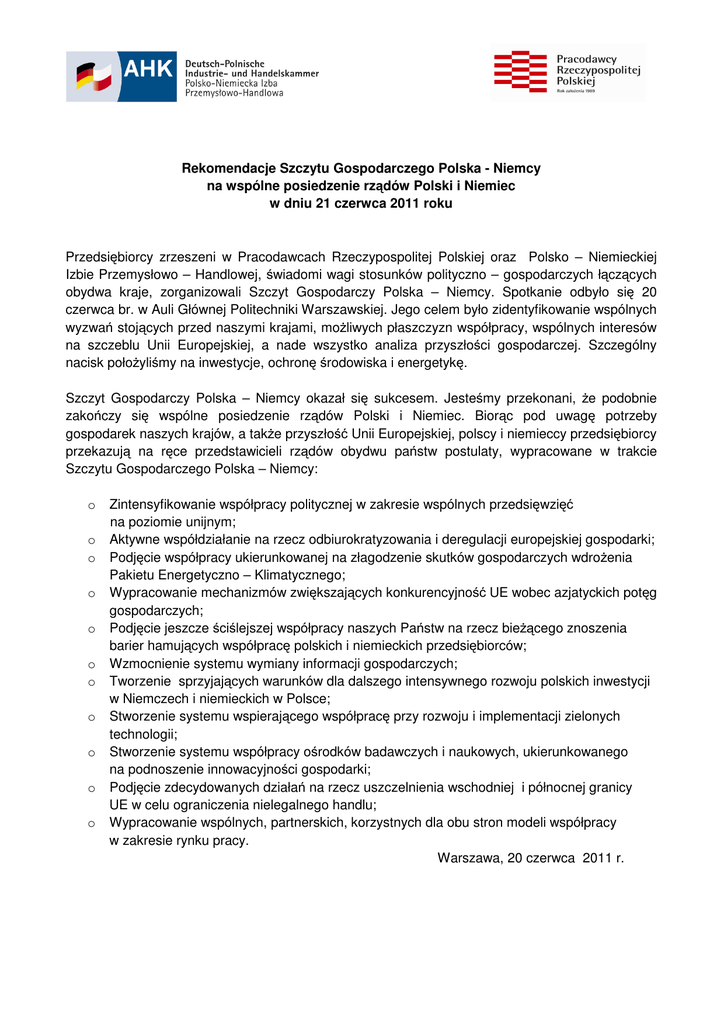 AHK Deutsch-Polnische Industrie- und Handelskammer Polsko-Niemiecka Izba Przemysłowo-Handlowa

Pracodawcy Rzeczypospolitej Polskiej
Rok założenia 1989

Rekomendacje Szczytu Gospodarczego Polska - Niemcy
na wspólne posiedzenie rządów Polski i Niemiec
w dniu 21 czerwca 2011 roku

Przedsiębiorcy zrzeszeni w Pracodawcach Rzeczypospolitej Polskiej oraz Polsko – Niemieckiej Izbie Przemysłowo – Handlowej, świadomi wagi stosunków polityczno – gospodarczych łączących obydwa kraje, zorganizowali Szczyt Gospodarczy Polska – Niemcy. Spotkanie odbyło się 20 czerwca br. w Auli Głównej Politechniki Warszawskiej. Jego celem było zidentyfikowanie wspólnych wyzwań stojących przed naszymi krajami, możliwych płaszczyzn współpracy, wspólnych interesów na szczeblu Unii Europejskiej, a nade wszystko analiza przyszłości gospodarczej. Szczególny nacisk położyliśmy na inwestycje, ochronę środowiska i energetykę.

Szczyt Gospodarczy Polska – Niemcy okazał się sukcesem. Jesteśmy przekonani, że podobnie zakończy się wspólne posiedzenie rządów Polski i Niemiec. Biorąc pod uwagę potrzeby gospodarek naszych krajów, a także przyszłość Unii Europejskiej, polscy i niemieccy przedsiębiorcy przekazują na ręce przedstawicieli rządów obydwu państw postulaty, wypracowane w trakcie Szczytu Gospodarczego Polska – Niemcy:

o Zintensyfikowanie współpracy politycznej w zakresie wspólnych przedsięwzięć na poziomie unijnym;
o Aktywne współdziałanie na rzecz odbiurokratyzowania i deregulacji europejskiej gospodarki;
o Podjęcie współpracy ukierunkowanej na złagodzenie skutków gospodarczych wdrożenia Pakietu Energetyczno – Klimatycznego;
o Wypracowanie mechanizmów zwiększających konkurencyjność UE wobec azjatyckich potęg gospodarczych;
o Podjęcie jeszcze ściślejszej współpracy naszych Państw na rzecz bieżącego znoszenia barier hamujących współpracę polskich i niemieckich przedsiębiorców;
o Wzmocnienie systemu wymiany informacji gospodarczych;
o Tworzenie sprzyjających warunków dla dalszego intensywnego rozwoju polskich inwestycji w Niemczech i niemieckich w Polsce;
o Stworzenie systemu wspierającego współpracę przy rozwoju i implementacji zielonych technologii;
o Stworzenie systemu współpracy ośrodków badawczych i naukowych, ukierunkowanego na podnoszenie innowacyjności gospodarki;
o Podjęcie zdecydowanych działań na rzecz uszczelnienia wschodniej i północnej granicy UE w celu ograniczenia nielegalnego handlu;
o Wypracowanie wspólnych, partnerskich, korzystnych dla obu stron modeli współpracy w zakresie rynku pracy.

Warszawa, 20 czerwca 2011 r.